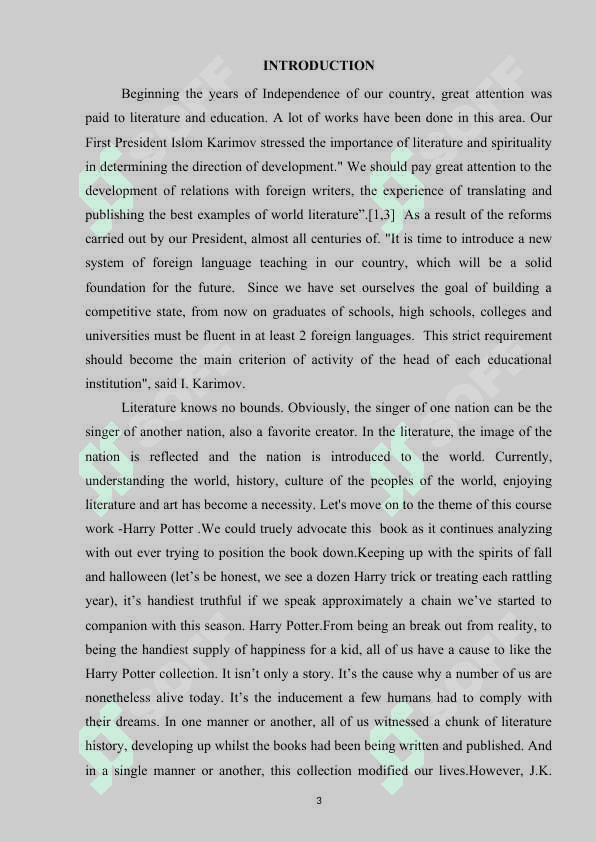 INTRODUCTION

Beginning the years of Independence of our country, great attention was paid to literature and education. A lot of works have been done in this area. Our First President Islom Karimov stressed the importance of literature and spirituality in determining the direction of development." We should pay great attention to the development of relations with foreign writers, the experience of translating and publishing the best examples of world literature".[1,3] As a result of the reforms carried out by our President, almost all centuries of. "It is time to introduce a new system of foreign language teaching in our country, which will be a solid foundation for the future. Since we have set ourselves the goal of building a competitive state, from now on graduates of schools, high schools, colleges and universities must be fluent in at least 2 foreign languages. This strict requirement should become the main criterion of activity of the head of each educational institution", said I. Karimov.

Literature knows no bounds. Obviously, the singer of one nation can be the singer of another nation, also a favorite creator. In the literature, the image of the nation is reflected and the nation is introduced to the world. Currently, understanding the world, history, culture of the peoples of the world, enjoying literature and art has become a necessity. Let's move on to the theme of this course work -Harry Potter .We could truely advocate this book as it continues analyzing with out ever trying to position the book down.Keeping up with the spirits of fall and halloween (let's be honest, we see a dozen Harry trick or treating each rattling year), it's handiest truthful if we speak approximately a chain we've started to companion with this season. Harry Potter.From being an break out from reality, to being the handiest supply of happiness for a kid, all of us have a cause to like the Harry Potter collection. It isn't only a story. It's the cause why a number of us are nonetheless alive today. It's the inducement a few humans had to comply with their dreams. In one manner or another, all of us witnessed a chunk of literature history, developing up whilst the books had been being written and published. And in a single manner or another, this collection modified our lives.However, J.K.

3